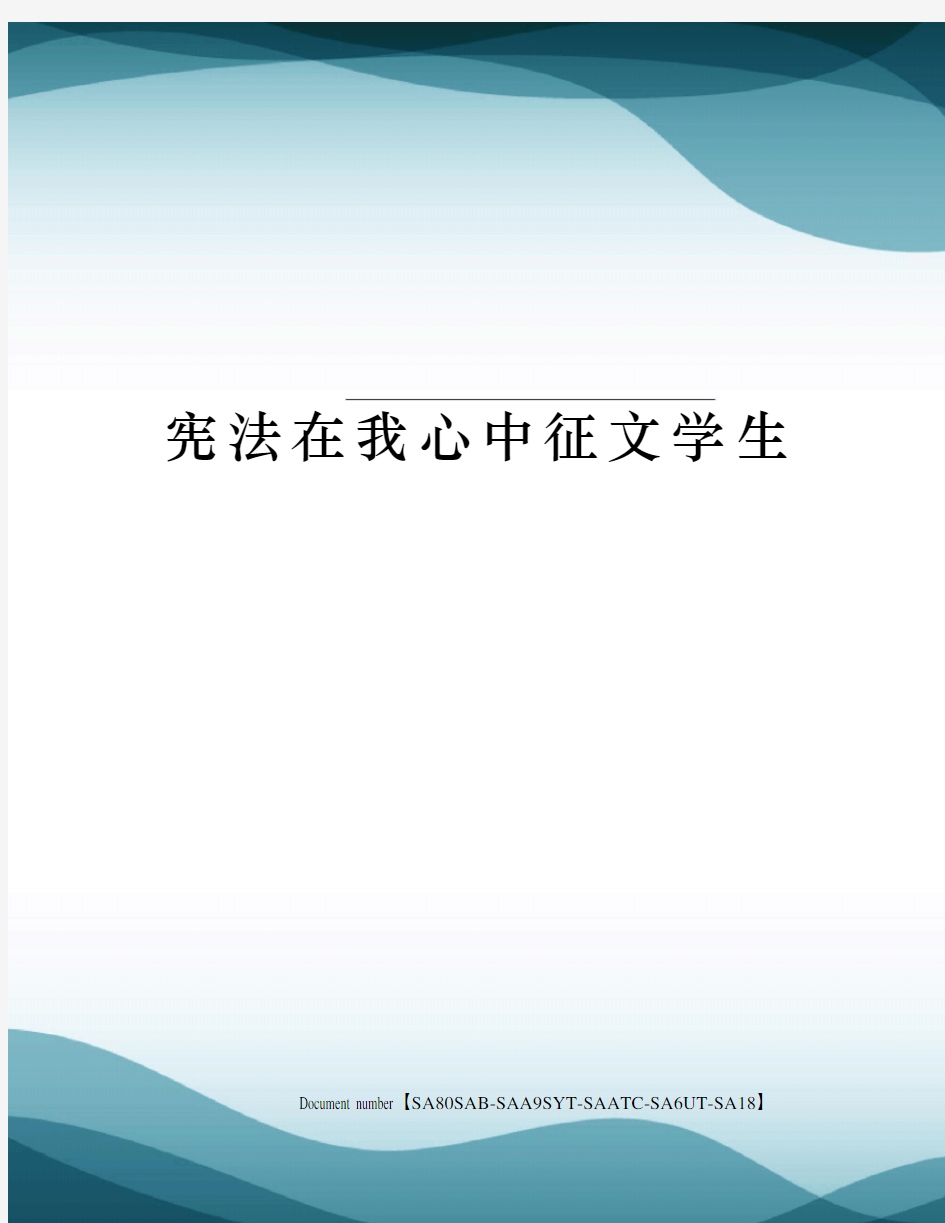 宪法在我心中征文学生

Document number【SA80SAB-SAA9SYT-SAATC-SA6UT-SA18】